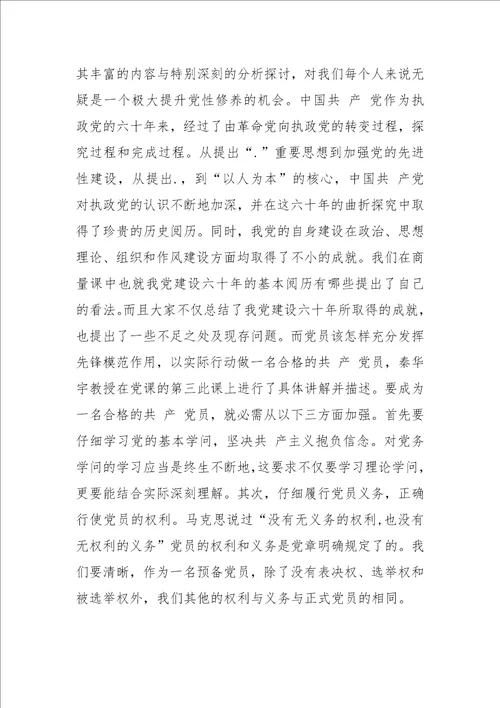 其丰富的内容与特别深刻的分析探讨，对我们每个人来说无疑是一个极大提升党性修养的机会。中国共 产 党作为执政党的六十年来，经过了由革命党向执政党的转变过程，探究过程和完成过程。从提出“.”重要思想到加强党的先进性建设，从提出.，到“以人为本”的核心，中国共 产党对执政党的认识不断地加深，并在这六十年的曲折探究中取得了珍贵的历史阅历。同时，我党的自身建设在政治、思想理论、组织和作风建设方面均取得了不小的成就。我们在商量课中也就我党建设六十年的基本阅历有哪些提出了自己的看法。而且大家不仅总结了我党建设六十年所取得的成就，也提出了一些不足之处及现存问题。而党员该怎样充分发挥先锋模范作用，以实际行动做一名合格的共 产 党员，秦华宇教授在党课的第三此课上进行了具体讲解并描述。要成为一名合格的共 产 党员，就必需从以下三方面加强。首先要仔细学习党的基本学问，坚决共 产主义抱负信念。对党务学问的学习应当是终生不断地，这要求不仅要学习理论学问，更要能结合实际深刻理解。其次，仔细履行党员义务，正确行使党员的权利。马克思说过“没有无义务的权利，也没有无权利的义务”党员的权利和义务是党章明确规定了的。我们要清晰，作为一名预备党员，除了没有表决权、选举权和被选举权外，我们其他的权利与义务与正式党员的相同。